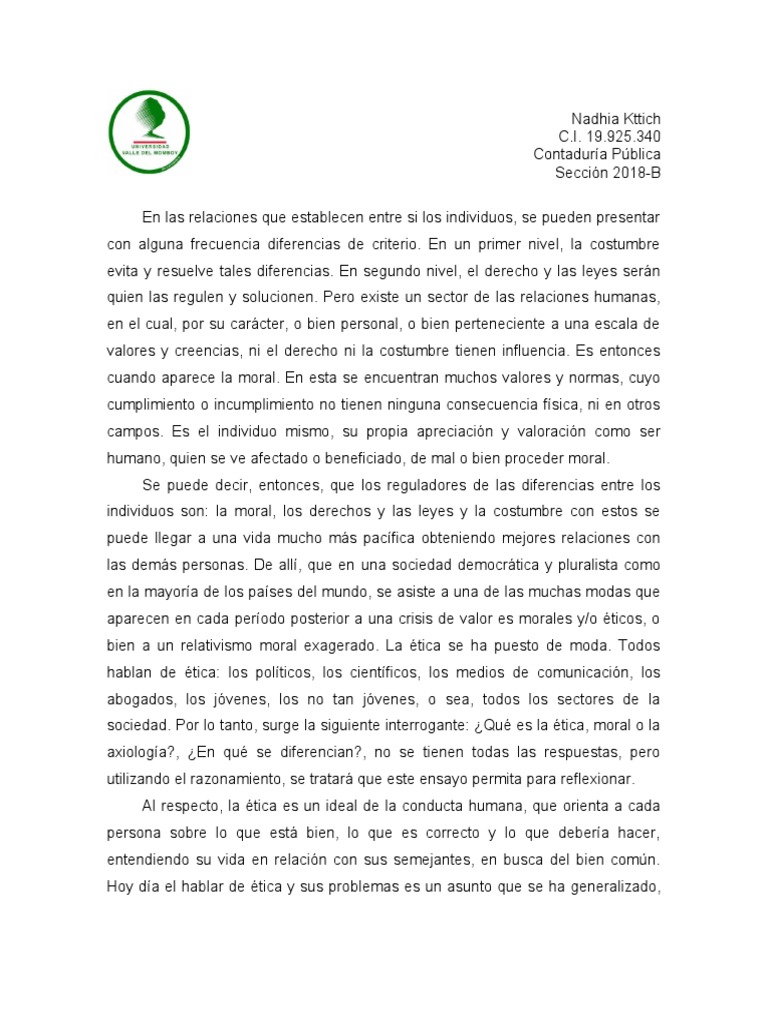 UNIVERSIDAD VALLE DEL MOMBOY

Nadhia Kttich
C.I. 19.925.340
Contaduría Pública
Sección 2018-B

En las relaciones que establecen entre si los individuos, se pueden presentar con alguna frecuencia diferencias de criterio. En un primer nivel, la costumbre evita y resuelve tales diferencias. En segundo nivel, el derecho y las leyes serán quien las regulen y solucionen. Pero existe un sector de las relaciones humanas, en el cual, por su carácter, o bien personal, o bien perteneciente a una escala de valores y creencias, ni el derecho ni la costumbre tienen influencia. Es entonces cuando aparece la moral. En esta se encuentran muchos valores y normas, cuyo cumplimiento o incumplimiento no tienen ninguna consecuencia física, ni en otros campos. Es el individuo mismo, su propia apreciación y valoración como ser humano, quien se ve afectado o beneficiado, de mal o bien proceder moral.

Se puede decir, entonces, que los reguladores de las diferencias entre los individuos son: la moral, los derechos y las leyes y la costumbre con estos se puede llegar a una vida mucho más pacífica obteniendo mejores relaciones con las demás personas. De allí, que en una sociedad democrática y pluralista como en la mayoría de los países del mundo, se asiste a una de las muchas modas que aparecen en cada período posterior a una crisis de valor es morales y/o éticos, o bien a un relativismo moral exagerado. La ética se ha puesto de moda. Todos hablan de ética: los políticos, los científicos, los medios de comunicación, los abogados, los jóvenes, los no tan jóvenes, o sea, todos los sectores de la sociedad. Por lo tanto, surge la siguiente interrogante: ¿Qué es la ética, moral o la axiología?, ¿En qué se diferencian?, no se tienen todas las respuestas, pero utilizando el razonamiento, se tratará que este ensayo permita para reflexionar.

Al respecto, la ética es un ideal de la conducta humana, que orienta a cada persona sobre lo que está bien, lo que es correcto y lo que debería hacer, entendiendo su vida en relación con sus semejantes, en busca del bien común. Hoy día el hablar de ética y sus problemas es un asunto que se ha generalizado,